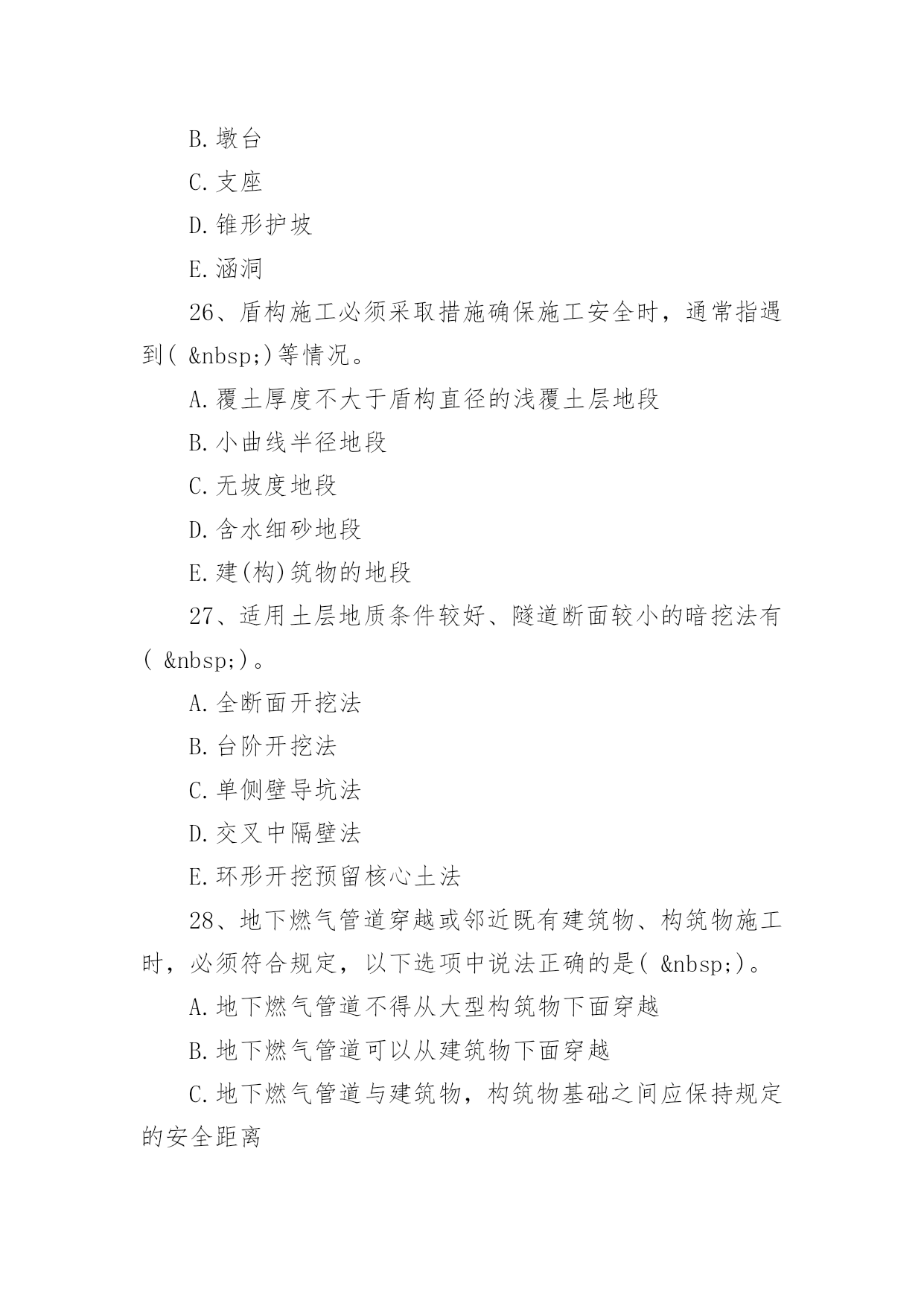 B.墩台

C.支座

D.锥形护坡

E.涵洞

26、盾构施工必须采取措施确保施工安全时，通常指遇到( &nbsp;)等情况。

A.覆土厚度不大于盾构直径的浅覆土层地段

B.小曲线半径地段

C.无坡度地段

D.含水细砂地段

E.建(构)筑物的地段

27、适用土层地质条件较好、隧道断面较小的暗挖法有( &nbsp;)。

A.全断面开挖法

B.台阶开挖法

C.单侧壁导坑法

D.交叉中隔壁法

E.环形开挖预留核心土法

28、地下燃气管道穿越或邻近既有建筑物、构筑物施工时，必须符合规定，以下选项中说法正确的是( &nbsp;)。

A.地下燃气管道不得从大型构筑物下面穿越

B.地下燃气管道可以从建筑物下面穿越

C.地下燃气管道与建筑物，构筑物基础之间应保持规定的安全距离